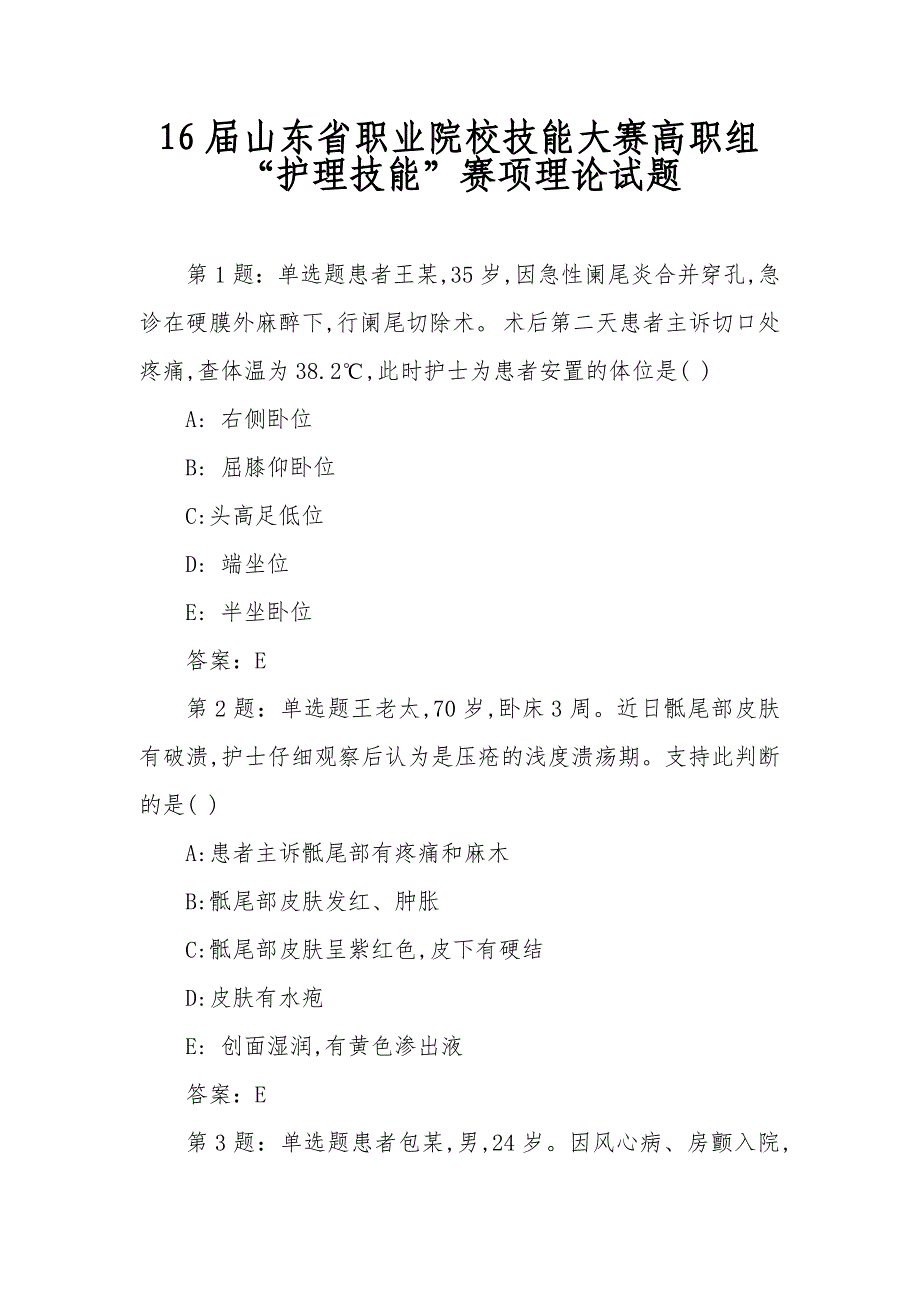 16届山东省职业院校技能大赛高职组“护理技能”赛项理论试题

第1题：单选题患者王某,35岁,因急性阑尾炎合并穿孔,急诊在硬膜外麻醉下,行阑尾切除术。术后第二天患者主诉切口处疼痛,查体温为38.2℃,此时护士为患者安置的体位是( )

A: 右侧卧位

B: 屈膝仰卧位

C:头高足低位

D: 端坐位

E: 半坐卧位

答案：E

第2题：单选题王老太,70岁,卧床3周。近日骶尾部皮肤有破溃,护士仔细观察后认为是压疮的浅度溃疡期。支持此判断的是( )

A:患者主诉骶尾部有疼痛和麻木

B:骶尾部皮肤发红、肿胀

C:骶尾部皮肤呈紫红色,皮下有硬结

D:皮肤有水疱

E: 创面湿润,有黄色渗出液

答案：E

第3题：单选题患者包某,男,24岁。因风心病、房颤入院,